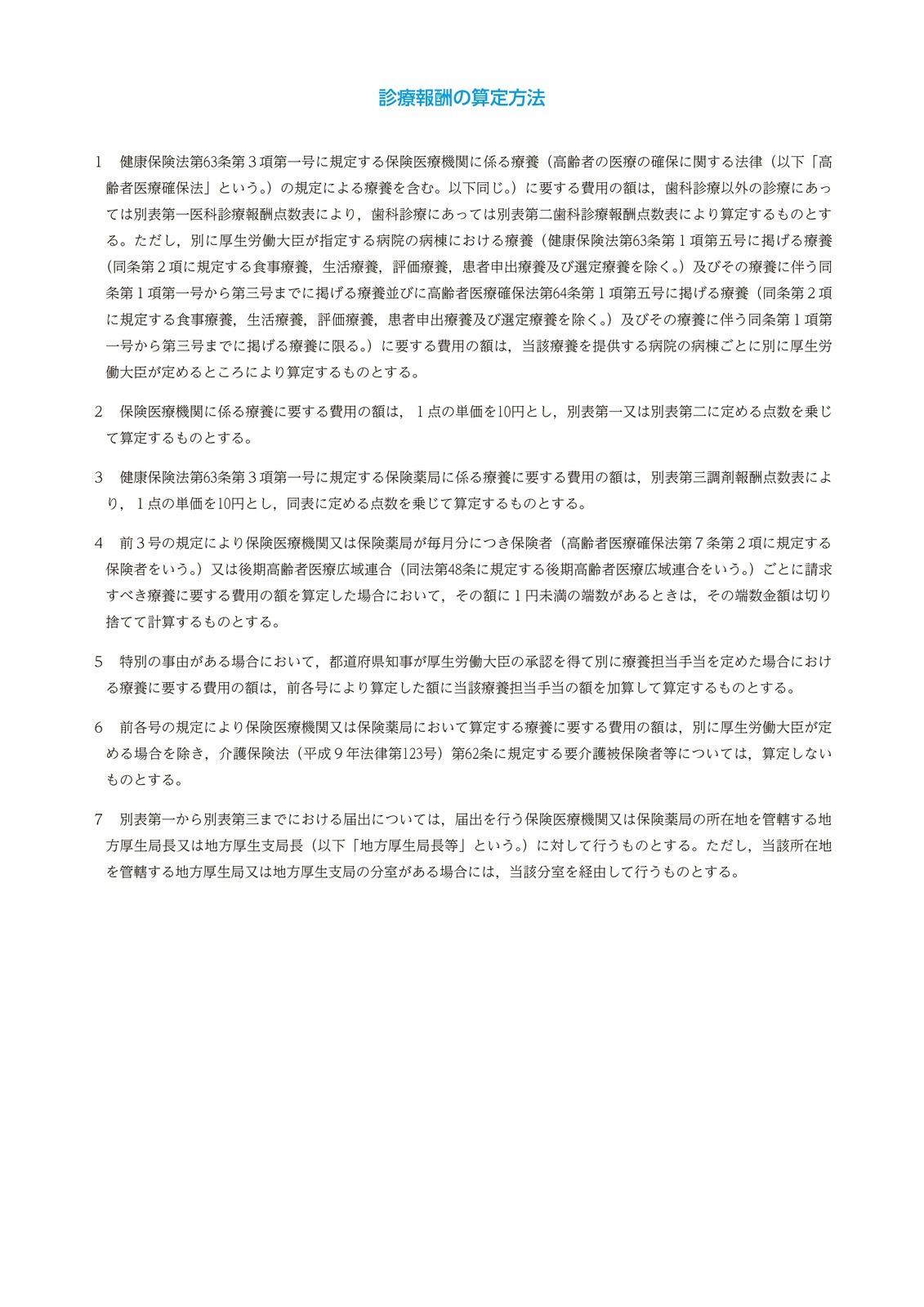 診療報酬の算定方法

1 健康保険法第63条第3項第一号に規定する保険医療機関に係る療養（高齢者の医療の確保に関する法律（以下「高齢者医療確保法」という。）の規定による療養を含む。以下同じ。）に要する費用の額は，歯科診療以外の診療にあっては別表第一医科診療報酬点数表により，歯科診療にあっては別表第二歯科診療報酬点数表により算定するものとする。ただし，別に厚生労働大臣が指定する病院の病棟における療養（健康保険法第63条第1項第五号に掲げる療養（同条第2項に規定する食事療養，生活療養，評価療養，患者申出療養及び選定療養を除く。）及びその療養に伴う同条第1項第一号から第三号までに掲げる療養並びに高齢者医療確保法第64条第1項第五号に掲げる療養（同条第2項に規定する食事療養，生活療養，評価療養，患者申出療養及び選定療養を除く。）及びその療養に伴う同条第1項第一号から第三号までに掲げる療養に限る。）に要する費用の額は，当該療養を提供する病院の病棟ごとに別に厚生労働大臣が定めるところにより算定するものとする。

2 保険医療機関に係る療養に要する費用の額は，1点の単価を10円とし，別表第一又は別表第二に定める点数を乗じて算定するものとする。

3 健康保険法第63条第3項第一号に規定する保険薬局に係る療養に要する費用の額は，別表第三調剤報酬点数表により，1点の単価を10円とし，同表に定める点数を乗じて算定するものとする。

4 前3号の規定により保険医療機関又は保険薬局が毎月分につき保険者（高齢者医療確保法第7条第2項に規定する保険者をいう。）又は後期高齢者医療広域連合（同法第48条に規定する後期高齢者医療広域連合をいう。）ごとに請求すべき療養に要する費用の額を算定した場合において，その額に1円未満の端数があるときは，その端数金額は切り捨てて計算するものとする。

5 特別の事由がある場合において，都道府県知事が厚生労働大臣の承認を得て別に療養担当手当を定めた場合における療養に要する費用の額は，前各号により算定した額に当該療養担当手当の額を加算して算定するものとする。

6 前各号の規定により保険医療機関又は保険薬局において算定する療養に要する費用の額は，別に厚生労働大臣が定める場合を除き，介護保険法（平成9年法律第123号）第62条に規定する要介護被保険者等については，算定しないものとする。

7 別表第一から別表第三までにおける届出については，届出を行う保険医療機関又は保険薬局の所在地を管轄する地方厚生局長又は地方厚生支局長（以下「地方厚生局長等」という。）に対して行うものとする。ただし，当該所在地を管轄する地方厚生局又は地方厚生支局の分室がある場合には，当該分室を経由して行うものとする。